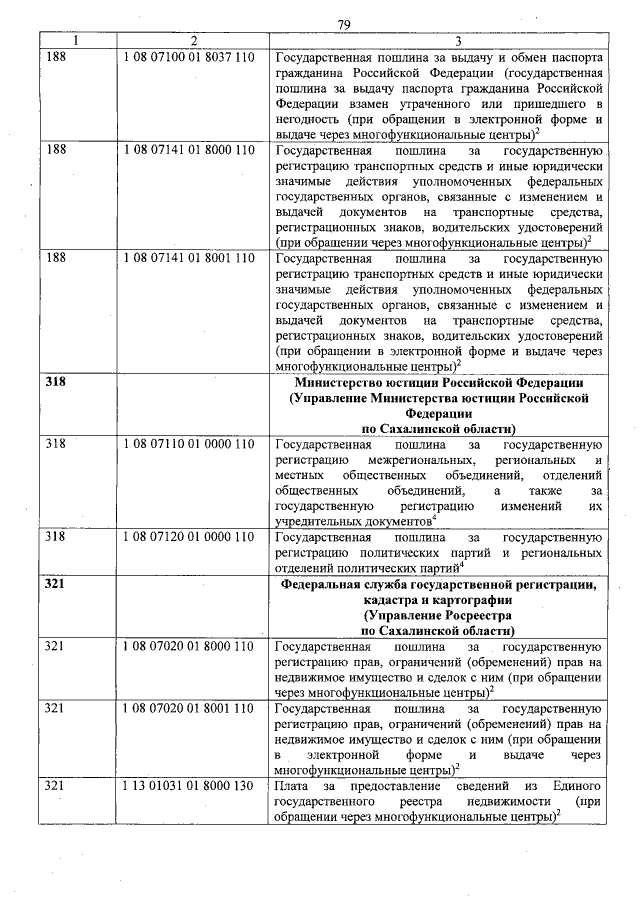 79

| 1 | 2 | 3 |
|---|---|---|
| 188 | 1 08 07100 01 8037 110 | Государственная пошлина за выдачу и обмен паспорта гражданина Российской Федерации (государственная пошлина за выдачу паспорта гражданина Российской Федерации взамен утраченного или пришедшего в негодность (при обращении в электронной форме и выдаче через многофункциональные центры)$^2$ |
| 188 | 1 08 07141 01 8000 110 | Государственная пошлина за государственную регистрацию транспортных средств и иные юридически значимые действия уполномоченных федеральных государственных органов, связанные с изменением и выдачей документов на транспортные средства, регистрационных знаков, водительских удостоверений (при обращении через многофункциональные центры)$^2$ |
| 188 | 1 08 07141 01 8001 110 | Государственная пошлина за государственную регистрацию транспортных средств и иные юридически значимые действия уполномоченных федеральных государственных органов, связанные с изменением и выдачей документов на транспортные средства, регистрационных знаков, водительских удостоверений (при обращении в электронной форме и выдаче через многофункциональные центры)$^2$ |
| **318** | | **Министерство юстиции Российской Федерации (Управление Министерства юстиции Российской Федерации по Сахалинской области)** |
| 318 | 1 08 07110 01 0000 110 | Государственная пошлина за государственную регистрацию межрегиональных, региональных и местных общественных объединений, отделений общественных объединений, а также за государственную регистрацию изменений их учредительных документов$^4$ |
| 318 | 1 08 07120 01 0000 110 | Государственная пошлина за государственную регистрацию политических партий и региональных отделений политических партий$^4$ |
| **321** | | **Федеральная служба государственной регистрации, кадастра и картографии (Управление Росреестра по Сахалинской области)** |
| 321 | 1 08 07020 01 8000 110 | Государственная пошлина за государственную регистрацию прав, ограничений (обременений) прав на недвижимое имущество и сделок с ним (при обращении через многофункциональные центры)$^2$ |
| 321 | 1 08 07020 01 8001 110 | Государственная пошлина за государственную регистрацию прав, ограничений (обременений) прав на недвижимое имущество и сделок с ним (при обращении в электронной форме и выдаче через многофункциональные центры)$^2$ |
| 321 | 1 13 01031 01 8000 130 | Плата за предоставление сведений из Единого государственного реестра недвижимости (при обращении через многофункциональные центры)$^2$ |